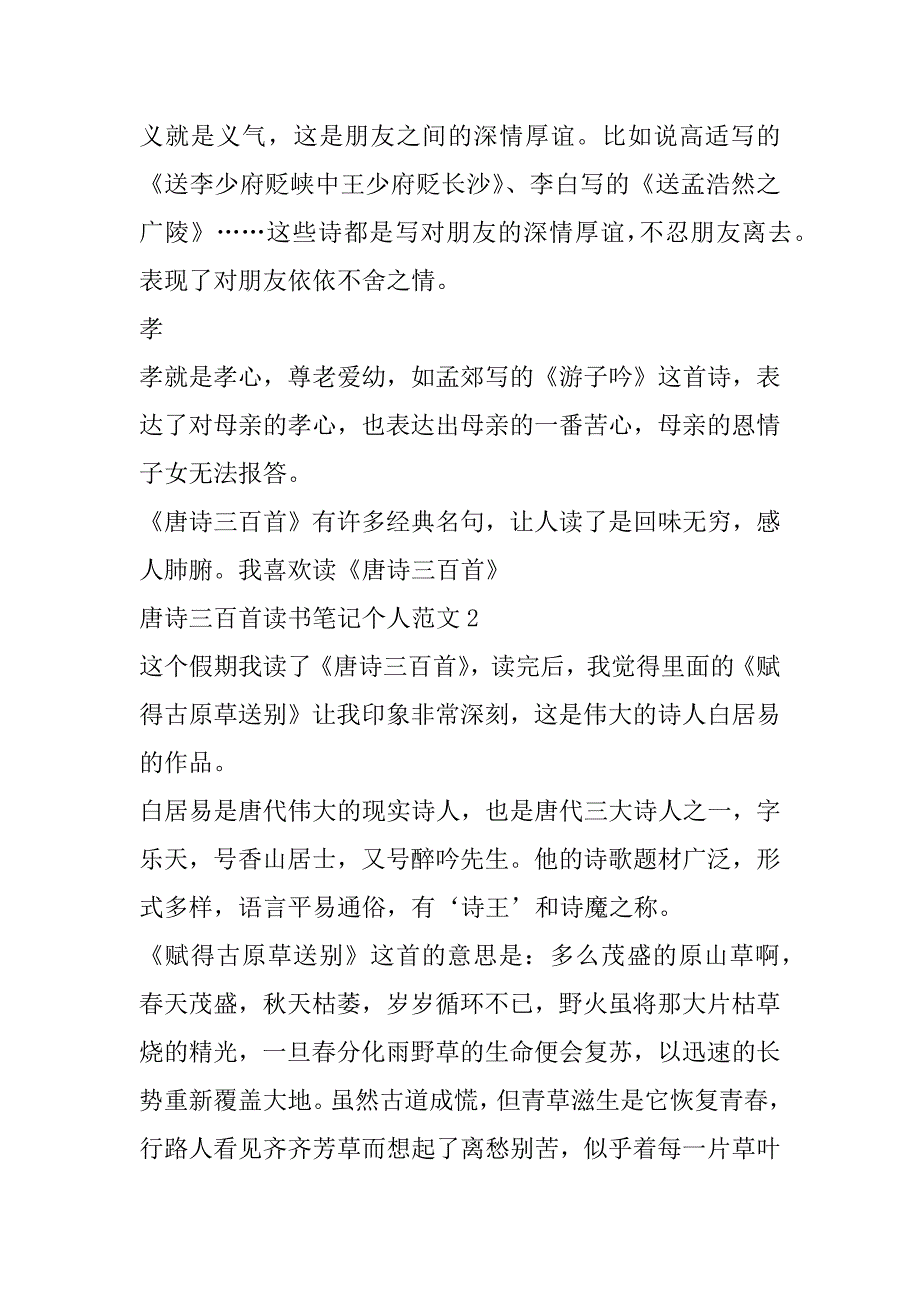 义就是义气，这是朋友之间的深情厚谊。比如说高适写的《送李少府贬峡中王少府贬长沙》、李白写的《送孟浩然之广陵》……这些诗都是写对朋友的深情厚谊，不忍朋友离去。表现了对朋友依依不舍之情。

孝

孝就是孝心，尊老爱幼，如孟郊写的《游子吟》这首诗，表达了对母亲的孝心，也表达出母亲的一番苦心，母亲的恩情子女无法报答。

《唐诗三百首》有许多经典名句，让人读了是回味无穷，感人肺腑。我喜欢读《唐诗三百首》

唐诗三百首读书笔记个人范文 2

这个假期我读了《唐诗三百首》，读完后，我觉得里面的《赋得古原草送别》让我印象非常深刻，这是伟大的诗人白居易的作品。

白居易是唐代伟大的现实诗人，也是唐代三大诗人之一，字乐天，号香山居士，又号醉吟先生。他的诗歌题材广泛，形式多样，语言平易通俗，有‘诗王’和诗魔之称。

《赋得古原草送别》这首的意思是：多么茂盛的原山草啊，春天茂盛，秋天枯萎，岁岁循环不已，野火虽将那大片枯草烧的精光，一旦春分化雨野草的生命便会复苏，以迅速的长势重新覆盖大地。虽然古道成慌，但青草滋生是它恢复青春，行路人看见齐齐芳草而想起了离愁别苦，似乎着每一片草叶